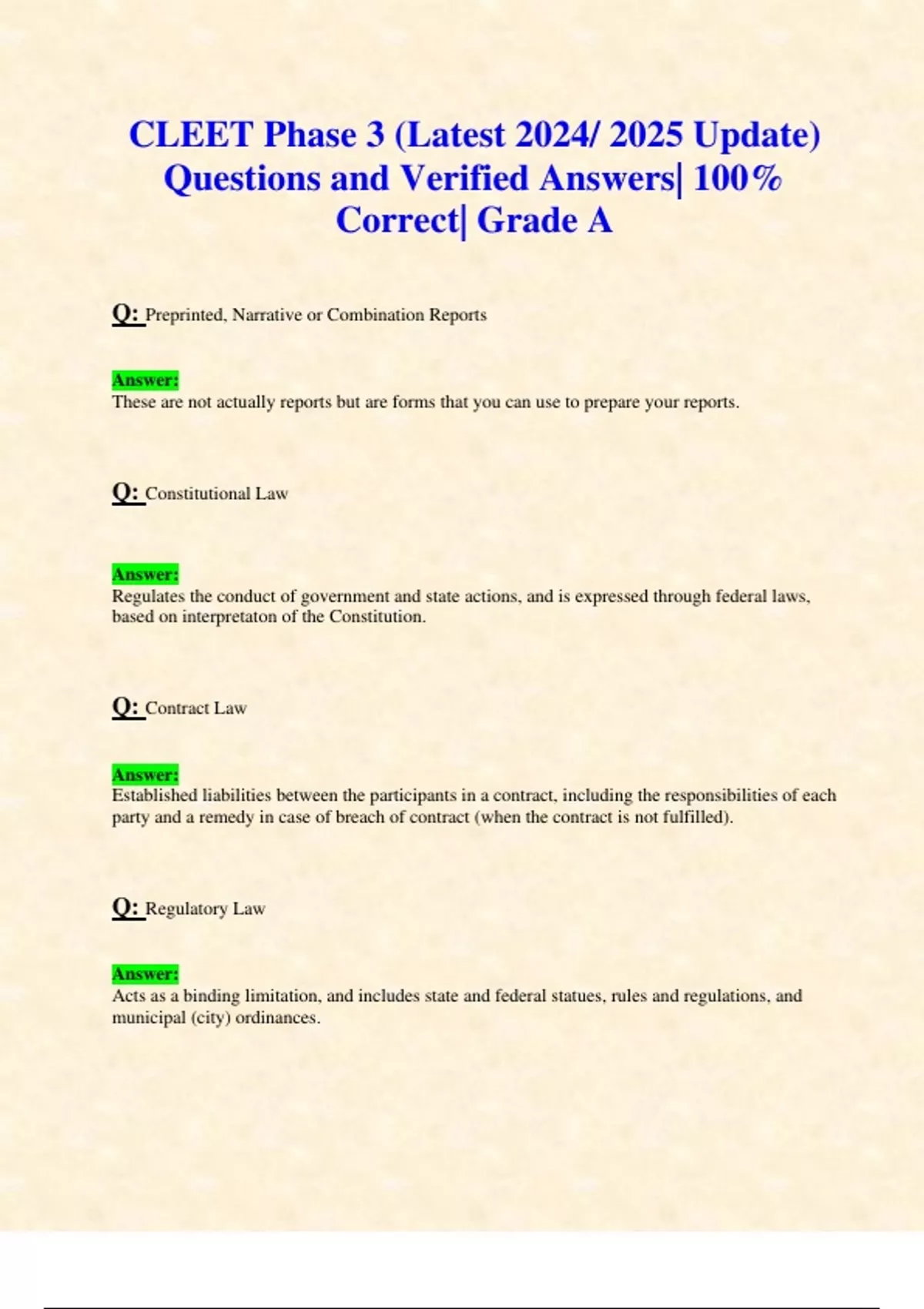 CLEET Phase 3 (Latest 2024/ 2025 Update) Questions and Verified Answers| 100% Correct| Grade A

Q: Preprinted, Narrative or Combination Reports

Answer:
These are not actually reports but are forms that you can use to prepare your reports.

Q: Constitutional Law

Answer:
Regulates the conduct of government and state actions, and is expressed through federal laws, based on interpretaton of the Constitution.

Q: Contract Law

Answer:
Established liabilities between the participants in a contract, including the responsibilities of each party and a remedy in case of breach of contract (when the contract is not fulfilled).

Q: Regulatory Law

Answer:
Acts as a binding limitation, and includes state and federal statues, rules and regulations, and municipal (city) ordinances.